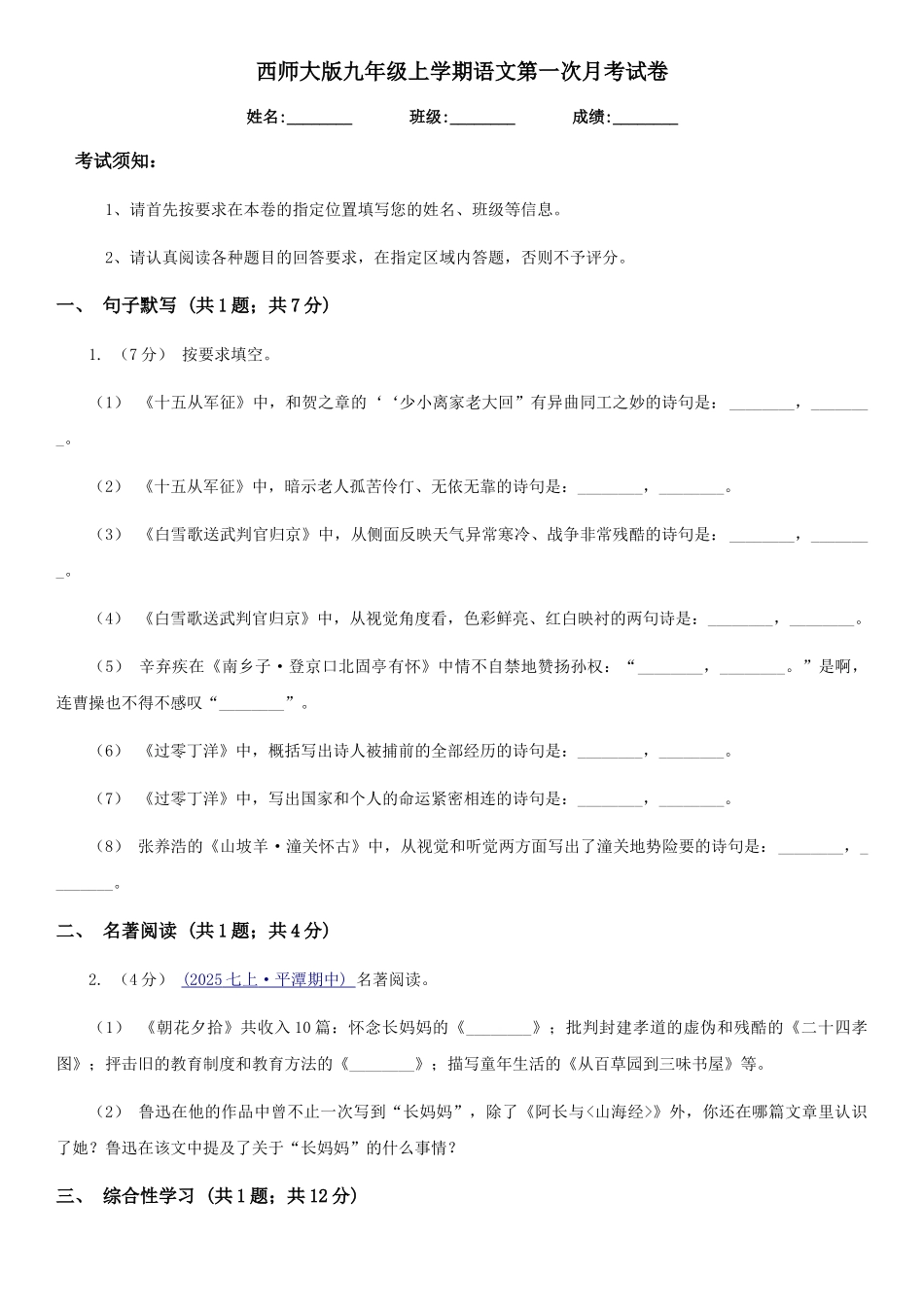 西师大版九年级上学期语文第一次月考试卷

姓名:________ 班级:________ 成绩:________

考试须知:

1、请首先按要求在本卷的指定位置填写您的姓名、班级等信息。

2、请认真阅读各种题目的回答要求,在指定区域内答题,否则不予评分。

一、 句子默写 (共1题;共7分)

1. (7分) 按要求填空。

(1) 《十五从军征》中,和贺之章的‘‘少小离家老大回”有异曲同工之妙的诗句是:________,________。

(2) 《十五从军征》中,暗示老人孤苦伶仃、无依无靠的诗句是:________,________。

(3) 《白雪歌送武判官归京》中,从侧面反映天气异常寒冷、战争非常残酷的诗句是:________,________。

(4) 《白雪歌送武判官归京》中,从视觉角度看,色彩鲜亮、红白映衬的两句诗是:________,________。

(5) 辛弃疾在《南乡子·登京口北固亭有怀》中情不自禁地赞扬孙权:“________,________。”是啊,连曹操也不得不感叹“________”。

(6) 《过零丁洋》中,概括写出诗人被捕前的全部经历的诗句是:________,________。

(7) 《过零丁洋》中,写出国家和个人的命运紧密相连的诗句是:________,________。

(8) 张养浩的《山坡羊·潼关怀古》中,从视觉和听觉两方面写出了潼关地势险要的诗句是:________,________。

二、 名著阅读 (共1题;共4分)

2. (4分) (2025七上·平潭期中) 名著阅读。

(1) 《朝花夕拾》共收入10篇:怀念长妈妈的《________》;批判封建孝道的虚伪和残酷的《二十四孝图》;抨击旧的教育制度和教育方法的《________》;描写童年生活的《从百草园到三味书屋》等。

(2) 鲁迅在他的作品中曾不止一次写到“长妈妈”,除了《阿长与<山海经>》外,你还在哪篇文章里认识了她?鲁迅在该文中提及了关于“长妈妈”的什么事情?

三、 综合性学习 (共1题;共12分)